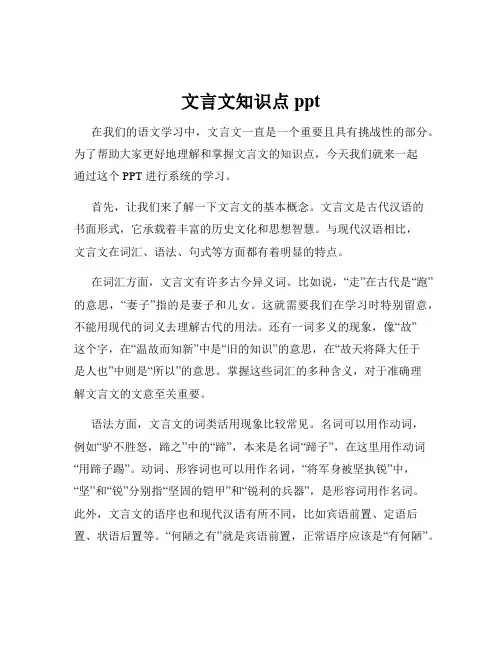 文言文知识点 ppt

在我们的语文学习中，文言文一直是一个重要且具有挑战性的部分。为了帮助大家更好地理解和掌握文言文的知识点，今天我们就来一起通过这个 PPT 进行系统的学习。

首先，让我们来了解一下文言文的基本概念。文言文是古代汉语的书面形式，它承载着丰富的历史文化和思想智慧。与现代汉语相比，文言文在词汇、语法、句式等方面都有着明显的特点。

在词汇方面，文言文有许多古今异义词。比如说，“走”在古代是“跑”的意思，“妻子”指的是妻子和儿女。这就需要我们在学习时特别留意，不能用现代的词义去理解古代的用法。还有一词多义的现象，像“故”这个字，在“温故而知新”中是“旧的知识”的意思，在“故天将降大任于是人也”中则是“所以”的意思。掌握这些词汇的多种含义，对于准确理解文言文的文意至关重要。

语法方面，文言文的词类活用现象比较常见。名词可以用作动词，例如“驴不胜怒，蹄之”中的“蹄”，本来是名词“蹄子”，在这里用作动词“用蹄子踢”。动词、形容词也可以用作名词，“将军身被坚执锐”中，“坚”和“锐”分别指“坚固的铠甲”和“锐利的兵器”，是形容词用作名词。此外，文言文的语序也和现代汉语有所不同，比如宾语前置、定语后置、状语后置等。“何陋之有”就是宾语前置，正常语序应该是“有何陋”。